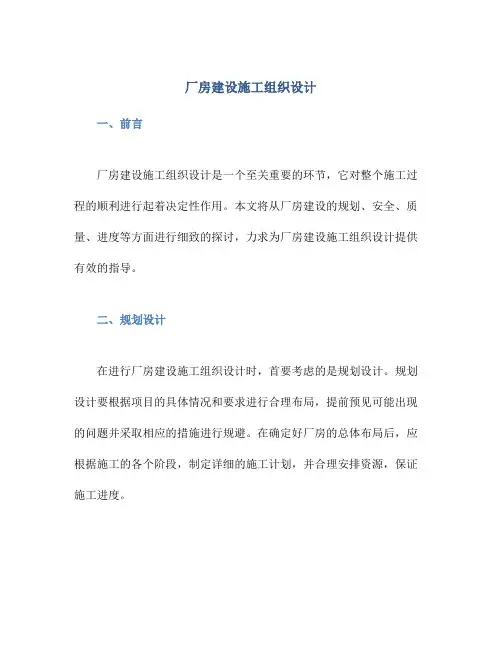 厂房建设施工组织设计

一、前言

厂房建设施工组织设计是一个至关重要的环节，它对整个施工过程的顺利进行起着决定性作用。本文将从厂房建设的规划、安全、质量、进度等方面进行细致的探讨，力求为厂房建设施工组织设计提供有效的指导。

二、规划设计

在进行厂房建设施工组织设计时，首要考虑的是规划设计。规划设计要根据项目的具体情况和要求进行合理布局，提前预见可能出现的问题并采取相应的措施进行规避。在确定好厂房的总体布局后，应根据施工的各个阶段，制定详细的施工计划，并合理安排资源，保证施工进度。